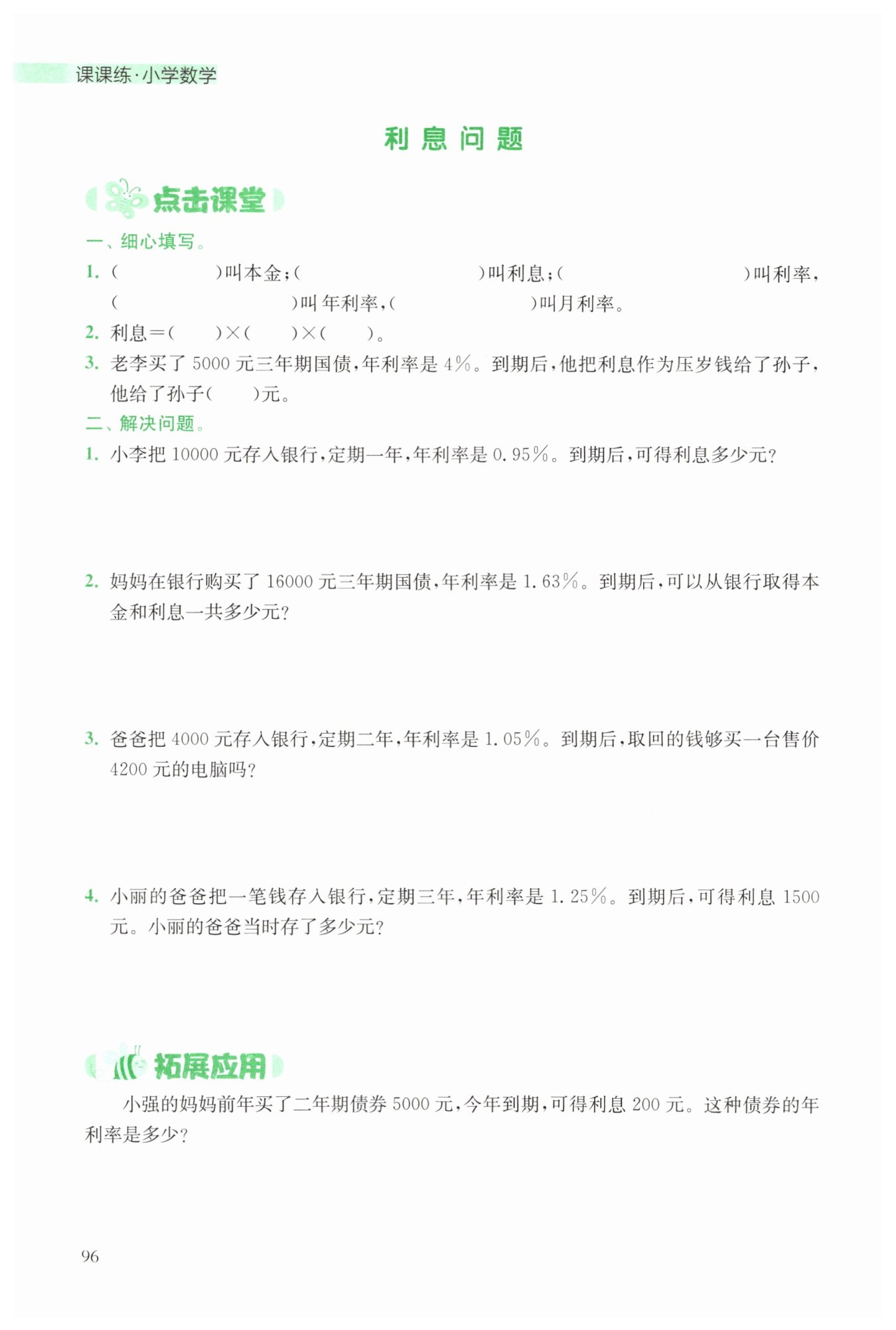 课课练·小学数学

利息问题

点击课堂

一、细心填写。

1. (　　　　)叫本金;(　　　　　　　　)叫利息;(　　　　　　　　)叫利率,(　　　　　　)叫年利率,(　　　　　　)叫月利率。

2. 利息=(　　)×(　　)×(　　)。

3. 老李买了 5000 元三年期国债,年利率是 4%。到期后,他把利息作为压岁钱给了孙子,他给了孙子(　　)元。

二、解决问题。

1. 小李把 10000 元存入银行,定期一年,年利率是 0.95%。到期后,可得利息多少元?

2. 妈妈在银行购买了 16000 元三年期国债,年利率是 1.63%。到期后,可以从银行取得本金和利息一共多少元?

3. 爸爸把 4000 元存入银行,定期二年,年利率是 1.05%。到期后,取回的钱够买一台售价 4200 元的电脑吗?

4. 小丽的爸爸把一笔钱存入银行,定期三年,年利率是 1.25%。到期后,可得利息 1500 元。小丽的爸爸当时存了多少元?

拓展应用

小强的妈妈前年买了二年期债券 5000 元,今年到期,可得利息 200 元。这种债券的年利率是多少?

96